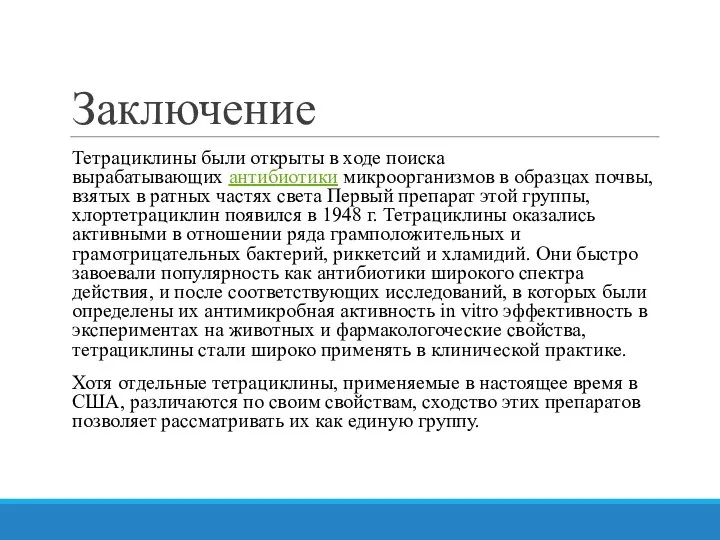 Заключение

Тетрациклины были открыты в ходе поиска вырабатывающих антибиотики микроорганизмов в образцах почвы, взятых в ратных частях света Первый препарат этой группы, хлортетрациклин появился в 1948 г. Тетрациклины оказались активными в отношении ряда грамположительных и грамотрицательных бактерий, риккетсий и хламидий. Они быстро завоевали популярность как антибиотики широкого спектра действия, и после соответствующих исследований, в которых были определены их антимикробная активность in vitro эффективность в экспериментах на животных и фармакологоческие свойства, тетрациклины стали широко применять в клинической практике.

Хотя отдельные тетрациклины, применяемые в настоящее время в США, различаются по своим свойствам, сходство этих препаратов позволяет рассматривать их как единую группу.